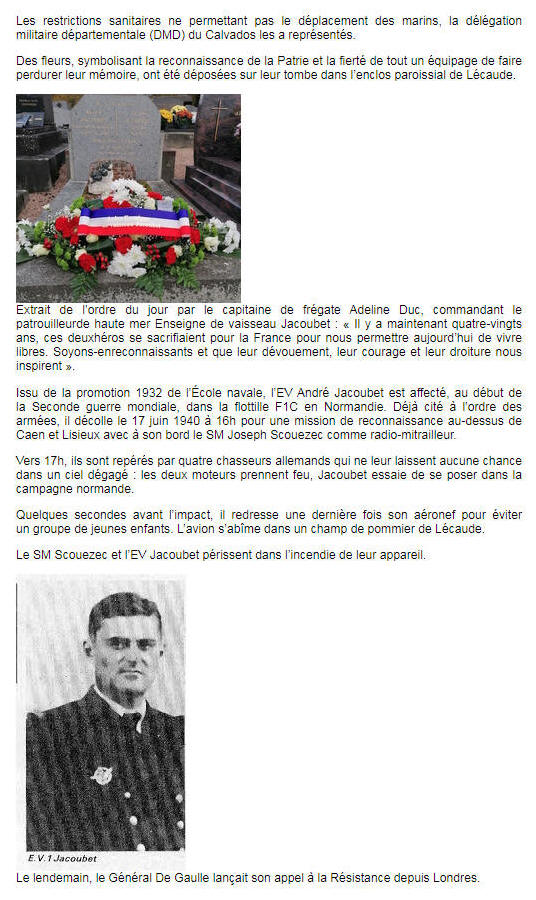 Les restrictions sanitaires ne permettant pas le déplacement des marins, la délégation militaire départementale (DMD) du Calvados les a représentés.

Des fleurs, symbolisant la reconnaissance de la Patrie et la fierté de tout un équipage de faire perdurer leur mémoire, ont été déposées sur leur tombe dans l'enclos paroissial de Lécaude.

Extrait de l'ordre du jour par le capitaine de frégate Adeline Duc, commandant le patrouilleurde haute mer Enseigne de vaisseau Jacoubet : « Il y a maintenant quatre-vingts ans, ces deuxhéros se sacrifiaient pour la France pour nous permettre aujourd'hui de vivre libres. Soyons-enreconnaissants et que leur dévouement, leur courage et leur droiture nous inspirent ».

Issu de la promotion 1932 de l'École navale, l'EV André Jacoubet est affecté, au début de la Seconde guerre mondiale, dans la flottille F1C en Normandie. Déjà cité à l'ordre des armées, il décolle le 17 juin 1940 à 16h pour une mission de reconnaissance au-dessus de Caen et Lisieux avec à son bord le SM Joseph Scouezec comme radio-mitrailleur.

Vers 17h, ils sont repérés par quatre chasseurs allemands qui ne leur laissent aucune chance dans un ciel dégagé : les deux moteurs prennent feu, Jacoubet essaie de se poser dans la campagne normande.

Quelques secondes avant l'impact, il redresse une dernière fois son aéronef pour éviter un groupe de jeunes enfants. L'avion s'abîme dans un champ de pommier de Lécaude.

Le SM Scouezec et l'EV Jacoubet périssent dans l'incendie de leur appareil.

E.V.1 Jacoubet

Le lendemain, le Général De Gaulle lançait son appel à la Résistance depuis Londres.